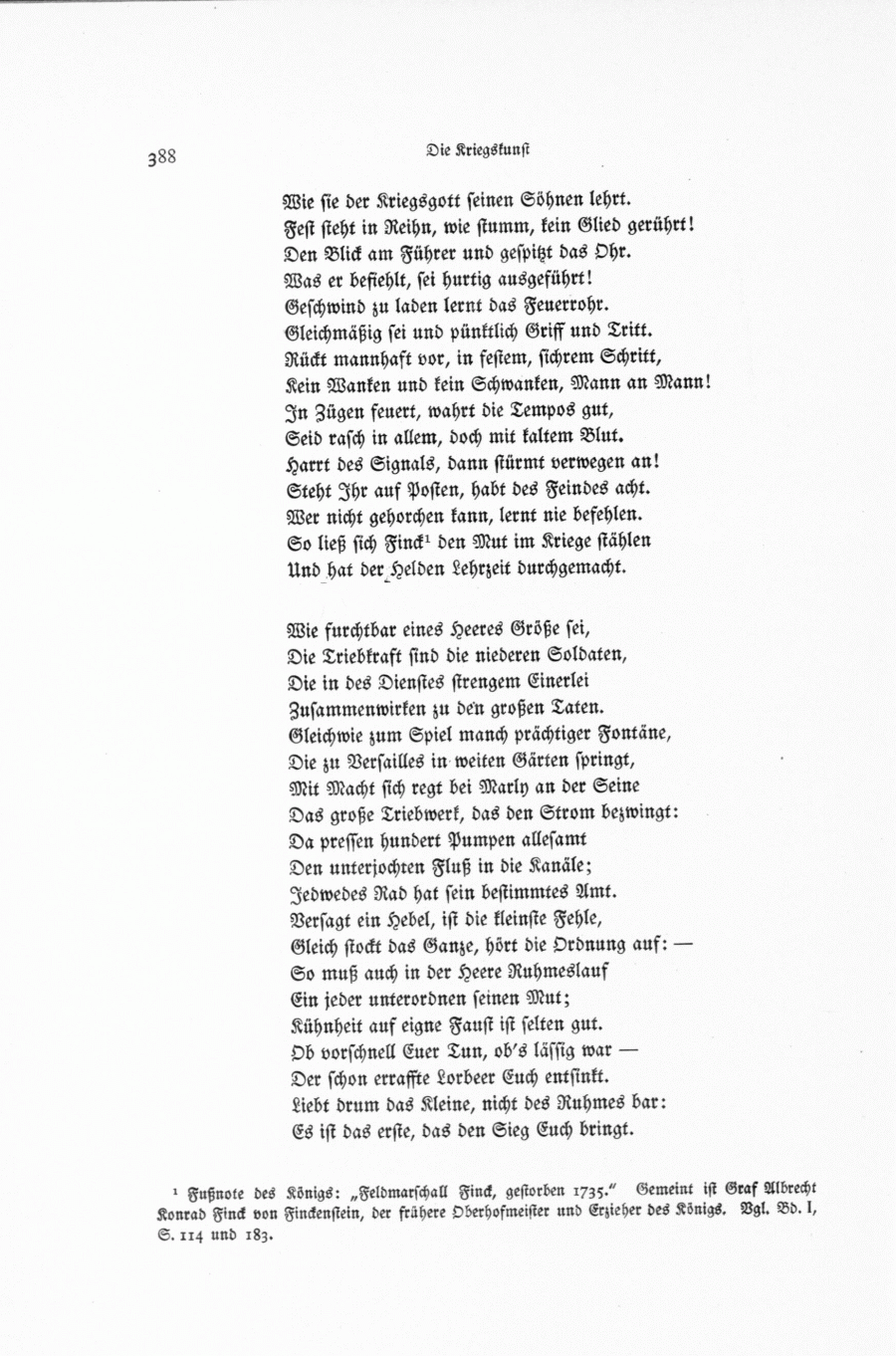 388

Die Kriegskunst

Wie sie der Kriegsgott seinen Söhnen lehrt.
Fest steht in Reihn, wie stumm, kein Glied gerührt!
Den Blick am Führer und gespitzt das Ohr.
Was er befiehlt, sei hurtig ausgeführt!
Geschwind zu laden lernt das Feuerrohr.
Gleichmäßig sei und pünktlich Griff und Tritt.
Rückt mannhaft vor, in festem, sichrem Schritt,
Kein Wanken und kein Schwanken, Mann an Mann!
In Zügen feuert, wahrt die Tempos gut,
Seid rasch in allem, doch mit kaltem Blut.
Harrt des Signals, dann stürmt verwegen an!
Steht Ihr auf Posten, habt des Feindes acht.
Wer nicht gehorchen kann, lernt nie befehlen.
So ließ sich Finck¹ den Mut im Kriege stählen
Und hat der Helden Lehrzeit durchgemacht.

Wie furchtbar eines Heeres Größe sei,
Die Triebkraft sind die niederen Soldaten,
Die in des Dienstes strengem Einerlei
Zusammenwirken zu den großen Taten.
Gleichwie zum Spiel manch prächtiger Fontäne,
Die zu Versailles in weiten Gärten springt,
Mit Macht sich regt bei Marly an der Seine
Das große Triebwerk, das den Strom bezwingt:
Da pressen hundert Pumpen allesamt
Den unterjochten Fluß in die Kanäle;
Jedwedes Rad hat sein bestimmtes Amt.
Versagt ein Hebel, ist die kleinste Fehle,
Gleich stockt das Ganze, hört die Ordnung auf: —
So muß auch in der Heere Ruhmeslauf
Ein jeder unterordnen seinen Mut;
Kühnheit auf eigne Faust ist selten gut.
Ob vorschnell Euer Tun, ob's lässig war —
Der schon erraffte Lorbeer Euch entsinkt.
Liebt drum das Kleine, nicht des Ruhmes bar:
Es ist das erste, das den Sieg Euch bringt.

¹ Fußnote des Königs: „Feldmarschall Finck, gestorben 1735." Gemeint ist Graf Albrecht Konrad Finck von Finckenstein, der frühere Oberhofmeister und Erzieher des Königs. Vgl. Bd. I, S. 114 und 183.